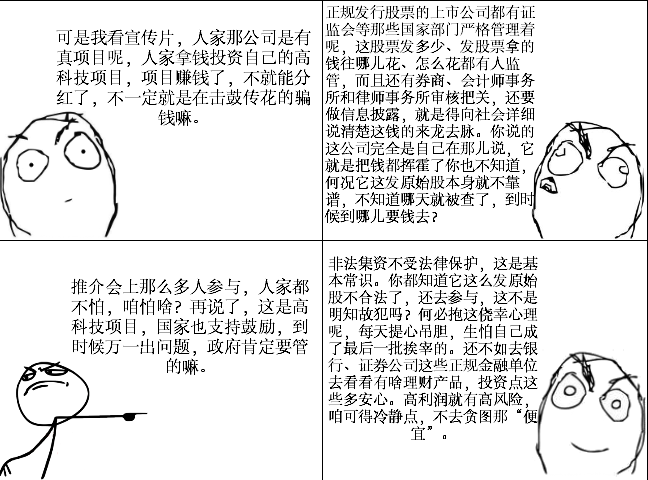 可是我看宣传片，人家那公司是有真项目呢，人家拿钱投资自己的高科技项目，项目赚钱了，不就能分红了，不一定就是在击鼓传花的骗钱嘛。

正规发行股票的上市公司都有证监会等那些国家部门严格管理着呢，这股票发多少、发股票拿的钱往哪儿花、怎么花都有人监管，而且还有券商、会计师事务所和律师事务所审核把关，还要做信息披露，就是得向社会详细说清楚这钱的来龙去脉。你说的这公司完全是自己在那儿说，它就是把钱都挥霍了你也不知道，何况它这发原始股本身就不靠谱，不知道哪天就被查了，到时候到哪儿要钱去？

推介会上那么多人参与，人家都不怕，咱怕啥？再说了，这是高科技项目，国家也支持鼓励，到时候万一出问题，政府肯定要管的嘛。

非法集资不受法律保护，这是基本常识。你都知道它这么发原始股不合法了，还去参与，这不是明知故犯吗？何必抱这侥幸心理呢，每天提心吊胆，生怕自己成了最后一批挨宰的。还不如去银行、证券公司这些正规金融单位去看看有啥理财产品，投资点这些多安心。高利润就有高风险，咱可得冷静点，不去贪图那“便宜”。